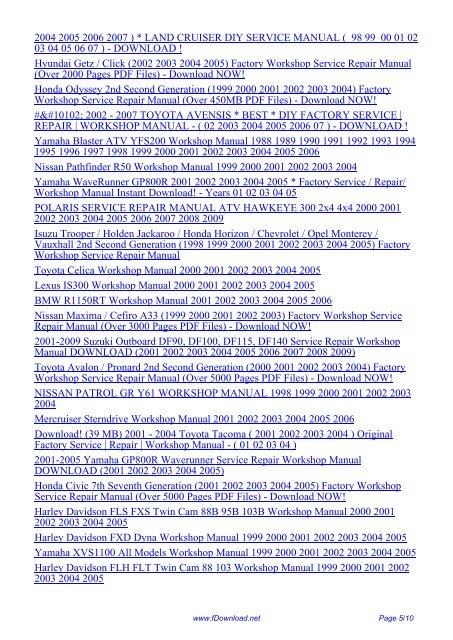 2004 2005 2006 2007 ) * LAND CRUISER DIY SERVICE MANUAL ( 98 99 00 01 02 03 04 05 06 07 ) - DOWNLOAD !

Hyundai Getz / Click (2002 2003 2004 2005) Factory Workshop Service Repair Manual (Over 2000 Pages PDF Files) - Download NOW!

Honda Odyssey 2nd Second Generation (1999 2000 2001 2002 2003 2004) Factory Workshop Service Repair Manual (Over 450MB PDF Files) - Download NOW!

#&#10102; 2002 - 2007 TOYOTA AVENSIS * BEST * DIY FACTORY SERVICE | REPAIR | WORKSHOP MANUAL - ( 02 2003 2004 2005 2006 07 ) - DOWNLOAD !

Yamaha Blaster ATV YFS200 Workshop Manual 1988 1989 1990 1991 1992 1993 1994 1995 1996 1997 1998 1999 2000 2001 2002 2003 2004 2005 2006

Nissan Pathfinder R50 Workshop Manual 1999 2000 2001 2002 2003 2004

Yamaha WaveRunner GP800R 2001 2002 2003 2004 2005 * Factory Service / Repair/ Workshop Manual Instant Download! - Years 01 02 03 04 05

POLARIS SERVICE REPAIR MANUAL ATV HAWKEYE 300 2x4 4x4 2000 2001 2002 2003 2004 2005 2006 2007 2008 2009

Isuzu Trooper / Holden Jackaroo / Honda Horizon / Chevrolet / Opel Monterey / Vauxhall 2nd Second Generation (1998 1999 2000 2001 2002 2003 2004 2005) Factory Workshop Service Repair Manual

Toyota Celica Workshop Manual 2000 2001 2002 2003 2004 2005

Lexus IS300 Workshop Manual 2000 2001 2002 2003 2004 2005

BMW R1150RT Workshop Manual 2001 2002 2003 2004 2005 2006

Nissan Maxima / Cefiro A33 (1999 2000 2001 2002 2003) Factory Workshop Service Repair Manual (Over 3000 Pages PDF Files) - Download NOW!

2001-2009 Suzuki Outboard DF90, DF100, DF115, DF140 Service Repair Workshop Manual DOWNLOAD (2001 2002 2003 2004 2005 2006 2007 2008 2009)

Toyota Avalon / Pronard 2nd Second Generation (2000 2001 2002 2003 2004) Factory Workshop Service Repair Manual (Over 5000 Pages PDF Files) - Download NOW!

NISSAN PATROL GR Y61 WORKSHOP MANUAL 1998 1999 2000 2001 2002 2003 2004

Mercruiser Sterndrive Workshop Manual 2001 2002 2003 2004 2005 2006

Download! (39 MB) 2001 - 2004 Toyota Tacoma ( 2001 2002 2003 2004 ) Original Factory Service | Repair | Workshop Manual - ( 01 02 03 04 )

2001-2005 Yamaha GP800R Waverunner Service Repair Workshop Manual DOWNLOAD (2001 2002 2003 2004 2005)

Honda Civic 7th Seventh Generation (2001 2002 2003 2004 2005) Factory Workshop Service Repair Manual (Over 5000 Pages PDF Files) - Download NOW!

Harley Davidson FLS FXS Twin Cam 88B 95B 103B Workshop Manual 2000 2001 2002 2003 2004 2005

Harley Davidson FXD Dyna Workshop Manual 1999 2000 2001 2002 2003 2004 2005

Yamaha XVS1100 All Models Workshop Manual 1999 2000 2001 2002 2003 2004 2005

Harley Davidson FLH FLT Twin Cam 88 103 Workshop Manual 1999 2000 2001 2002 2003 2004 2005

www.fDownload.net Page 5/10